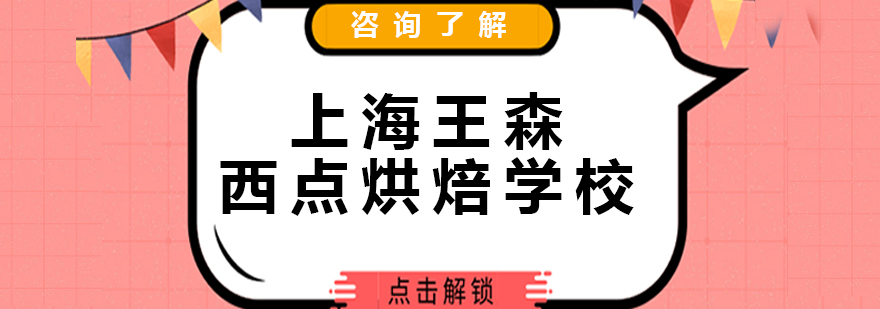 咨询了解

上海王森
西点烘焙学校

点击解锁